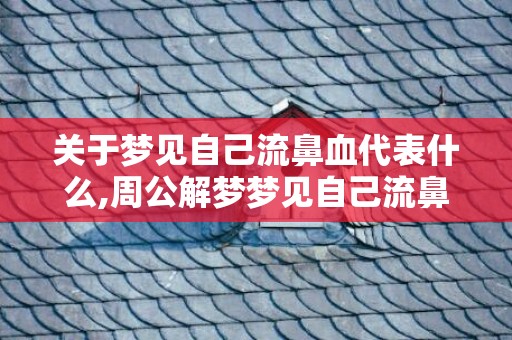 关于梦见自己流鼻血代表什么,周公解梦梦见自己流鼻